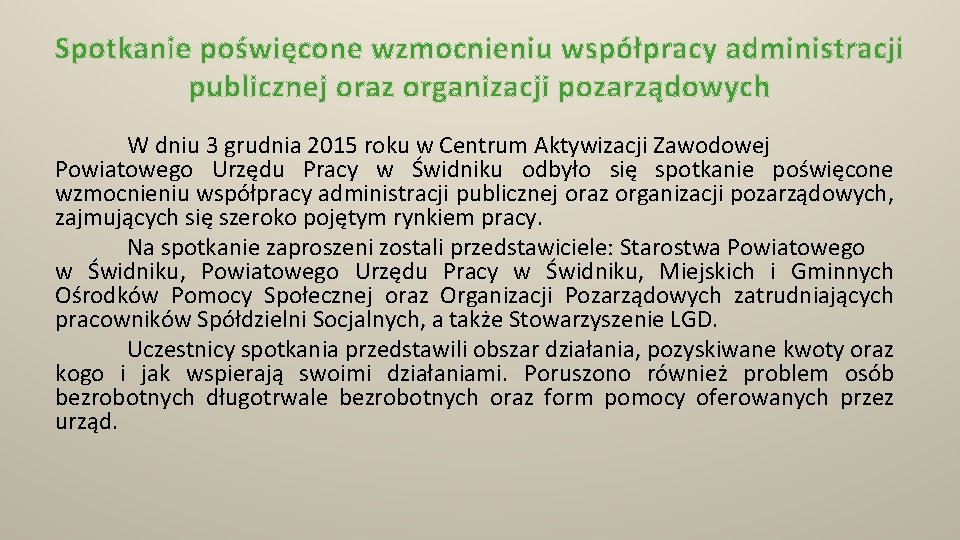 Spotkanie poświęcone wzmocnieniu współpracy administracji publicznej oraz organizacji pozarządowych

W dniu 3 grudnia 2015 roku w Centrum Aktywizacji Zawodowej Powiatowego Urzędu Pracy w Świdniku odbyło się spotkanie poświęcone wzmocnieniu współpracy administracji publicznej oraz organizacji pozarządowych, zajmujących się szeroko pojętym rynkiem pracy.

Na spotkanie zaproszeni zostali przedstawiciele: Starostwa Powiatowego w Świdniku, Powiatowego Urzędu Pracy w Świdniku, Miejskich i Gminnych Ośrodków Pomocy Społecznej oraz Organizacji Pozarządowych zatrudniających pracowników Spółdzielni Socjalnych, a także Stowarzyszenie LGD.

Uczestnicy spotkania przedstawili obszar działania, pozyskiwane kwoty oraz kogo i jak wspierają swoimi działaniami. Poruszono również problem osób bezrobotnych długotrwale bezrobotnych oraz form pomocy oferowanych przez urząd.